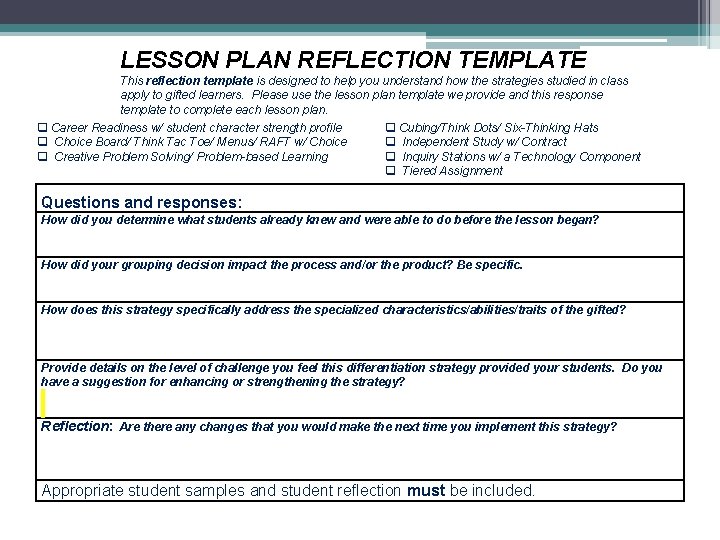 LESSON PLAN REFLECTION TEMPLATE

This reflection template is designed to help you understand how the strategies studied in class apply to gifted learners. Please use the lesson plan template we provide and this response template to complete each lesson plan.

❑ Career Readiness w/ student character strength profile
❑ Choice Board/ Think Tac Toe/ Menus/ RAFT w/ Choice
❑ Creative Problem Solving/ Problem-based Learning

❑ Cubing/Think Dots/ Six-Thinking Hats
❑ Independent Study w/ Contract
❑ Inquiry Stations w/ a Technology Component
❑ Tiered Assignment

| Questions and responses: |
|---|
| How did you determine what students already knew and were able to do before the lesson began? |
| How did your grouping decision impact the process and/or the product? Be specific. |
| How does this strategy specifically address the specialized characteristics/abilities/traits of the gifted? |
| Provide details on the level of challenge you feel this differentiation strategy provided your students. Do you have a suggestion for enhancing or strengthening the strategy? |
| Reflection: Are there any changes that you would make the next time you implement this strategy? |
| Appropriate student samples and student reflection must be included. |